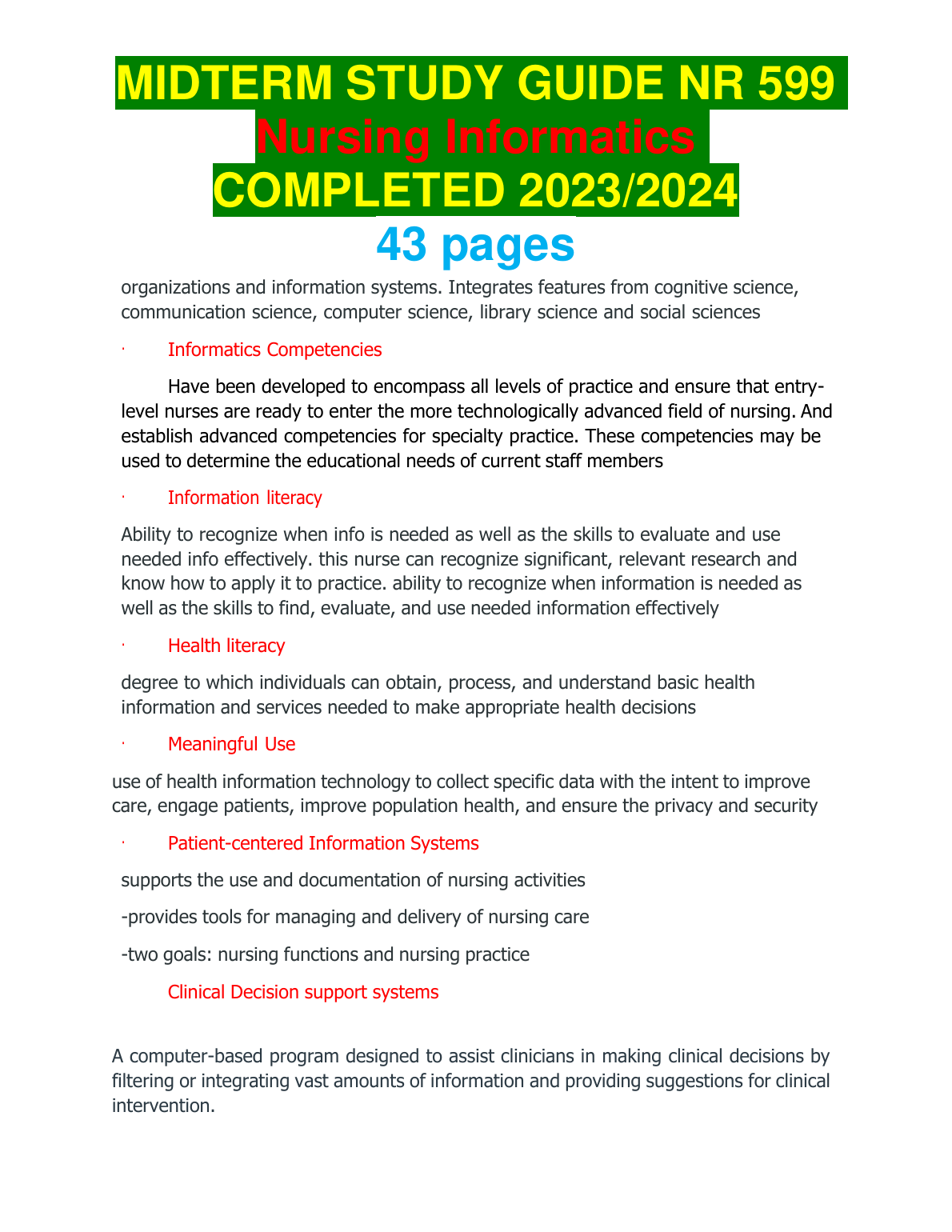 MIDTERM STUDY GUIDE NR 599 Nursing Informatics COMPLETED 2023/2024

43 pages

organizations and information systems. Integrates features from cognitive science, communication science, computer science, library science and social sciences

· Informatics Competencies

Have been developed to encompass all levels of practice and ensure that entry-level nurses are ready to enter the more technologically advanced field of nursing. And establish advanced competencies for specialty practice. These competencies may be used to determine the educational needs of current staff members

· Information literacy

Ability to recognize when info is needed as well as the skills to evaluate and use needed info effectively. this nurse can recognize significant, relevant research and know how to apply it to practice. ability to recognize when information is needed as well as the skills to find, evaluate, and use needed information effectively

· Health literacy

degree to which individuals can obtain, process, and understand basic health information and services needed to make appropriate health decisions

· Meaningful Use

use of health information technology to collect specific data with the intent to improve care, engage patients, improve population health, and ensure the privacy and security

· Patient-centered Information Systems

supports the use and documentation of nursing activities

-provides tools for managing and delivery of nursing care

-two goals: nursing functions and nursing practice

Clinical Decision support systems

A computer-based program designed to assist clinicians in making clinical decisions by filtering or integrating vast amounts of information and providing suggestions for clinical intervention.